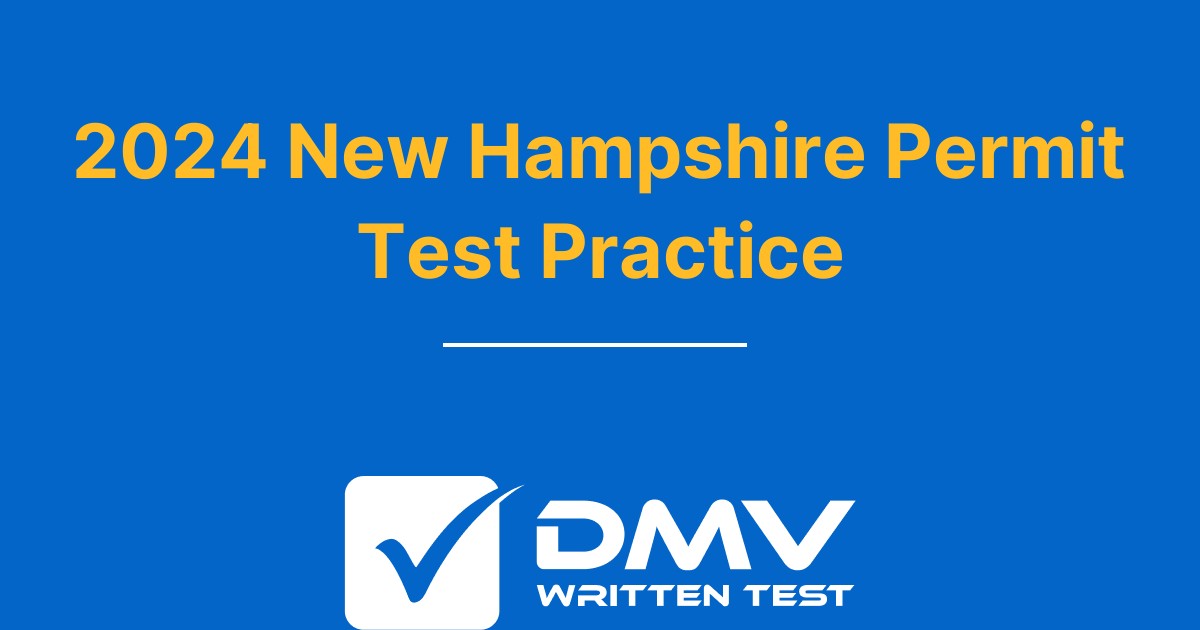 2024 New Hampshire Permit Test Practice

DMV
WRITTEN TEST